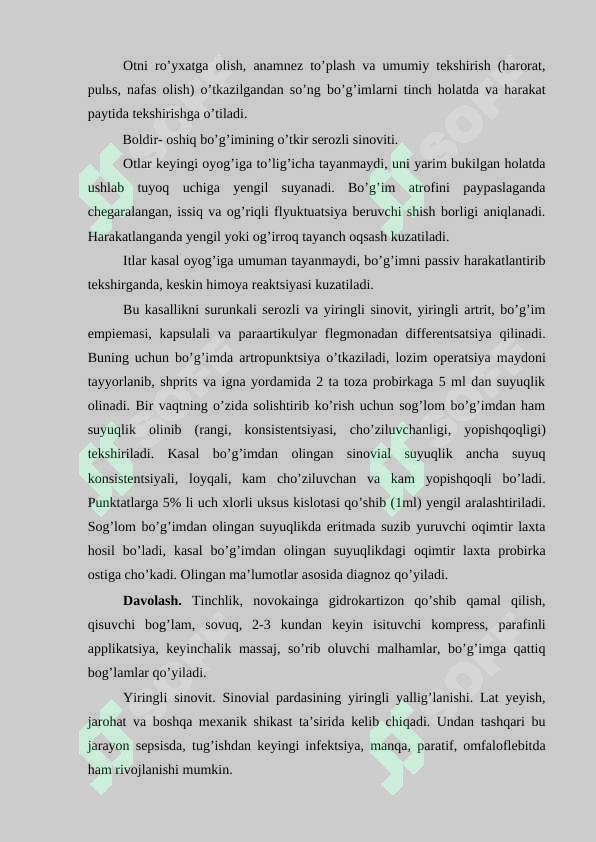 Otni ro’yxatga olish, anamnez to’plash va umumiy tekshirish (harorat, pulьs, nafas olish) o’tkazilgandan so’ng bo’g’imlarni tinch holatda va harakat paytida tekshirishga o’tiladi.

Boldir- oshiq bo’g’imining o’tkir serozli sinoviti.

Otlar keyingi oyog’iga to’lig’icha tayanmaydi, uni yarim bukilgan holatda ushlab tuyoq uchiga yengil suyanadi. Bo’g’im atrofini paypaslaganda chegaralangan, issiq va og’riqli flyuktuatsiya beruvchi shish borligi aniqlanadi. Harakatlanganda yengil yoki og’irroq tayanch oqsash kuzatiladi.

Itlar kasal oyog’iga umuman tayanmaydi, bo’g’imni passiv harakatlantirib tekshirganda, keskin himoya reaktsiyasi kuzatiladi.

Bu kasallikni surunkali serozli va yiringli sinovit, yiringli artrit, bo’g’im empiemasi, kapsulali va paraartikulyar flegmonadan differentsatsiya qilinadi. Buning uchun bo’g’imda artropunktsiya o’tkaziladi, lozim operatsiya maydoni tayyorlanib, shprits va igna yordamida 2 ta toza probirkaga 5 ml dan suyuqlik olinadi. Bir vaqtning o’zida solishtirib ko’rish uchun sog’lom bo’g’imdan ham suyuqlik olinib (rangi, konsistentsiyasi, cho’ziluvchanligi, yopishqoqligi) tekshiriladi. Kasal bo’g’imdan olingan sinovial suyuqlik ancha suyuq konsistentsiyali, loyqali, kam cho’ziluvchan va kam yopishqoqli bo’ladi. Punktatlarga 5% li uch xlorli uksus kislotasi qo’shib (1ml) yengil aralashtiriladi. Sog’lom bo’g’imdan olingan suyuqlikda eritmada suzib yuruvchi oqimtir laxta hosil bo’ladi, kasal bo’g’imdan olingan suyuqlikdagi oqimtir laxta probirka ostiga cho’kadi. Olingan ma’lumotlar asosida diagnoz qo’yiladi.

Davolash. Tinchlik, novokainga gidrokartizon qo’shib qamal qilish, qisuvchi bog’lam, sovuq, 2-3 kundan keyin isituvchi kompress, parafinli applikatsiya, keyinchalik massaj, so’rib oluvchi malhamlar, bo’g’imga qattiq bog’lamlar qo’yiladi.

Yiringli sinovit. Sinovial pardasining yiringli yallig’lanishi. Lat yeyish, jarohat va boshqa mexanik shikast ta’sirida kelib chiqadi. Undan tashqari bu jarayon sepsisda, tug’ishdan keyingi infektsiya, manqa, paratif, omfaloflebitda ham rivojlanishi mumkin.